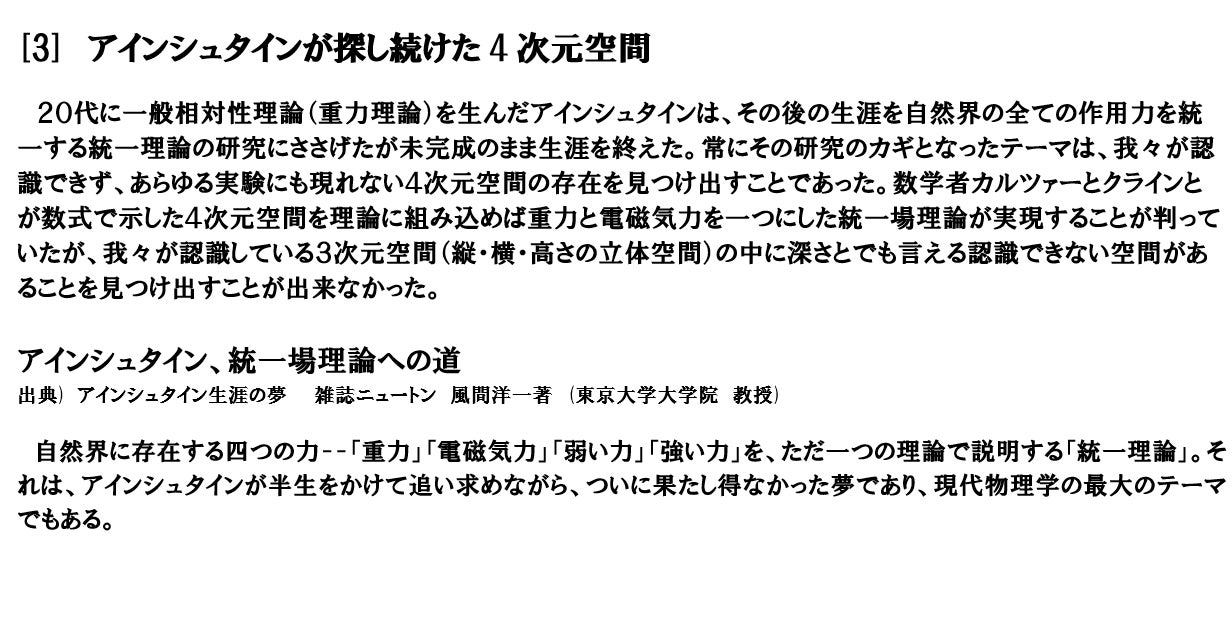 [3] アインシュタインが探し続けた4次元空間

20代に一般相対性理論(重力理論)を生んだアインシュタインは、その後の生涯を自然界の全ての作用力を統一する統一理論の研究にささげたが未完成のまま生涯を終えた。常にその研究のカギとなったテーマは、我々が認識できず、あらゆる実験にも現れない4次元空間の存在を見つけ出すことであった。数学者カルツァーとクラインとが数式で示した4次元空間を理論に組み込めば重力と電磁気力を一つにした統一場理論が実現することが判っていたが、我々が認識している3次元空間(縦・横・高さの立体空間)の中に深さとでも言える認識できない空間があることを見つけ出すことが出来なかった。

アインシュタイン、統一場理論への道
出典) アインシュタイン生涯の夢 雑誌ニュートン 風間洋一著 (東京大学大学院 教授)

自然界に存在する四つの力--「重力」「電磁気力」「弱い力」「強い力」を、ただ一つの理論で説明する「統一理論」。それは、アインシュタインが半生をかけて追い求めながら、ついに果たし得なかった夢であり、現代物理学の最大のテーマでもある。